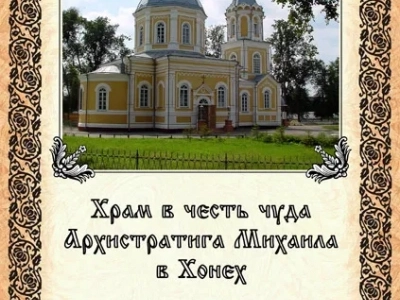 Храм в честь чуда Архистратига Михаила в Хонех